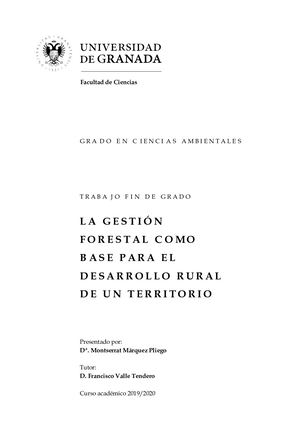 UNIVERSIDAD DE GRANADA

Facultad de Ciencias

GRADO EN CIENCIAS AMBIENTALES

TRABAJO FIN DE GRADO

LA GESTIÓN FORESTAL COMO BASE PARA EL DESARROLLO RURAL DE UN TERRITORIO

Presentado por:
Dª. Montserrat Márquez Pliego

Tutor:
D. Francisco Valle Tendero

Curso académico 2019/2020